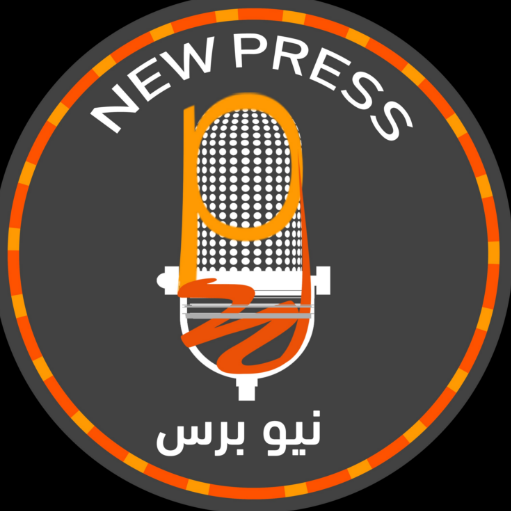 NEW PRESS

نيو برس